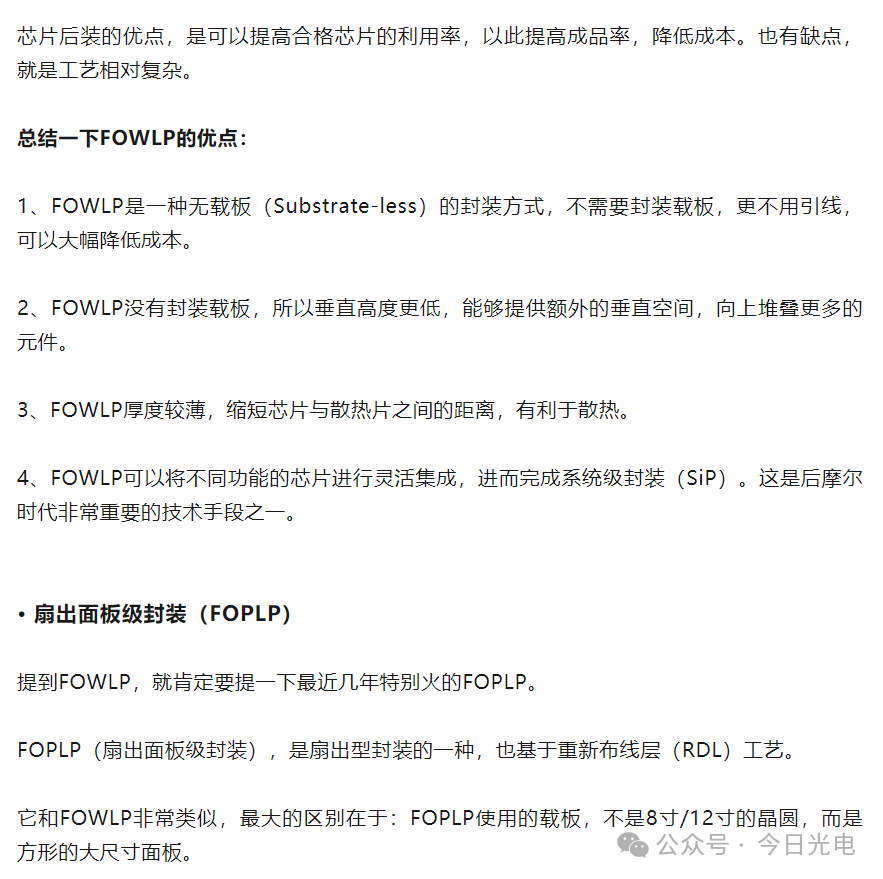 芯片后装的优点，是可以提高合格芯片的利用率，以此提高成品率，降低成本。也有缺点，就是工艺相对复杂。

总结一下FOWLP的优点：

1、FOWLP是一种无载板（Substrate-less）的封装方式，不需要封装载板，更不用引线，可以大幅降低成本。

2、FOWLP没有封装载板，所以垂直高度更低，能够提供额外的垂直空间，向上堆叠更多的元件。

3、FOWLP厚度较薄，缩短芯片与散热片之间的距离，有利于散热。

4、FOWLP可以将不同功能的芯片进行灵活集成，进而完成系统级封装（SiP）。这是后摩尔时代非常重要的技术手段之一。

• 扇出面板级封装（FOPLP）

提到FOWLP，就肯定要提一下最近几年特别火的FOPLP。

FOPLP（扇出面板级封装），是扇出型封装的一种，也基于重新布线层（RDL）工艺。

它和FOWLP非常类似，最大的区别在于：FOPLP使用的载板，不是8寸/12寸的晶圆，而是方形的大尺寸面板。

公众号 · 今日光电